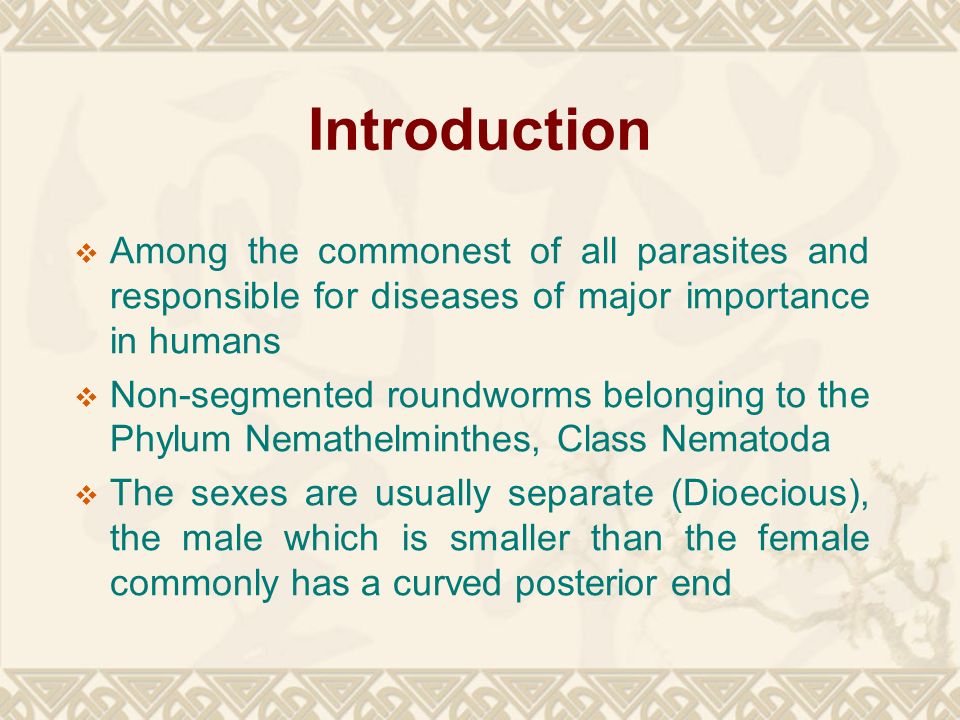 Introduction

❖ Among the commonest of all parasites and responsible for diseases of major importance in humans

❖ Non-segmented roundworms belonging to the Phylum Nemathelminthes, Class Nematoda

❖ The sexes are usually separate (Dioecious), the male which is smaller than the female commonly has a curved posterior end